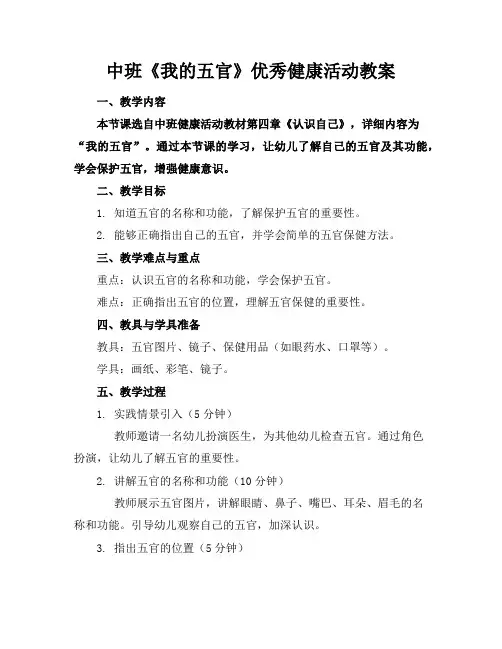 中班《我的五官》优秀健康活动教案

一、教学内容

本节课选自中班健康活动教材第四章《认识自己》，详细内容为“我的五官”。通过本节课的学习，让幼儿了解自己的五官及其功能，学会保护五官，增强健康意识。

二、教学目标

1. 知道五官的名称和功能，了解保护五官的重要性。

2. 能够正确指出自己的五官，并学会简单的五官保健方法。

三、教学难点与重点

重点：认识五官的名称和功能，学会保护五官。

难点：正确指出五官的位置，理解五官保健的重要性。

四、教具与学具准备

教具：五官图片、镜子、保健用品（如眼药水、口罩等）。

学具：画纸、彩笔、镜子。

五、教学过程

1. 实践情景引入（5 分钟）

教师邀请一名幼儿扮演医生，为其他幼儿检查五官。通过角色扮演，让幼儿了解五官的重要性。

2. 讲解五官的名称和功能（10 分钟）

教师展示五官图片，讲解眼睛、鼻子、嘴巴、耳朵、眉毛的名称和功能。引导幼儿观察自己的五官，加深认识。

3. 指出五官的位置（5 分钟）